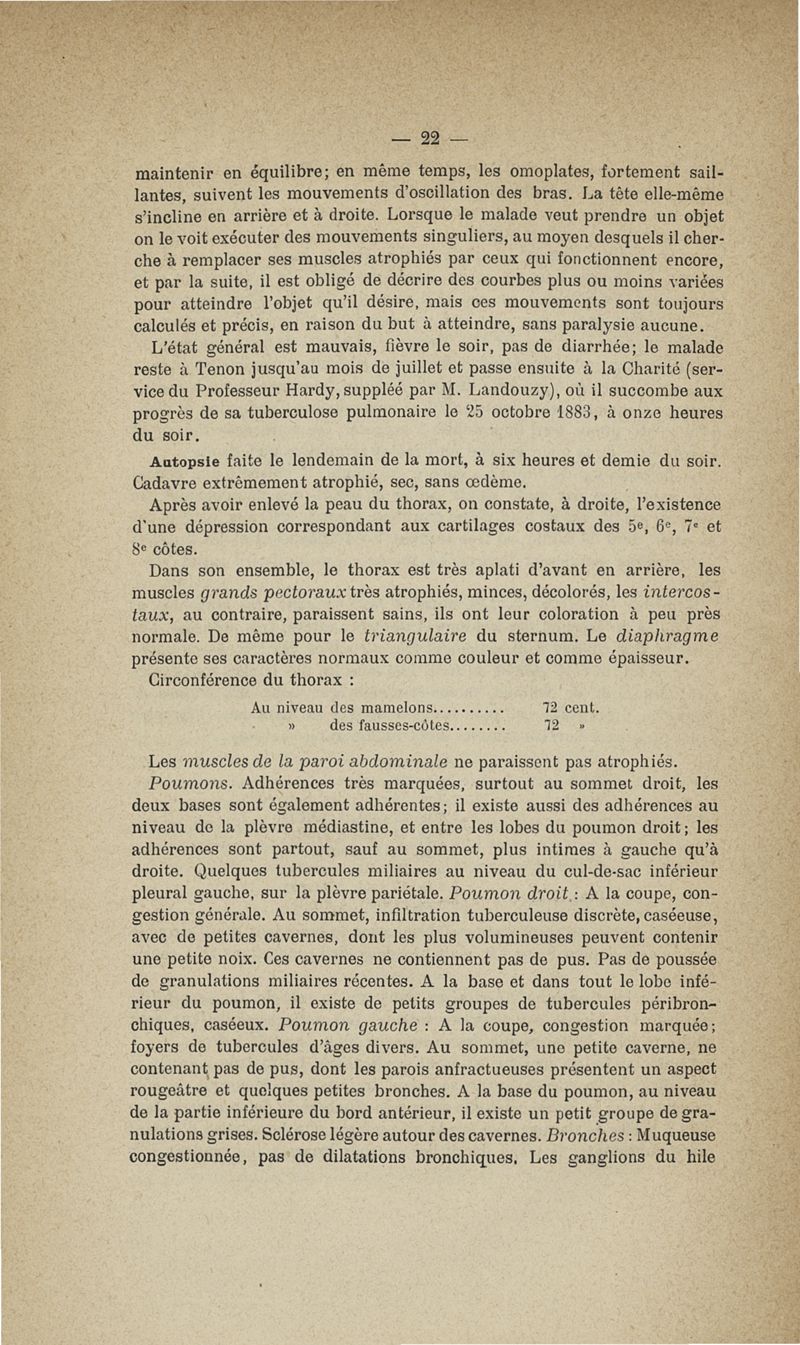 — 22 —

maintenir en équilibre; en même temps, les omoplates, fortement saillantes, suivent les mouvements d'oscillation des bras. La tête elle-même s'incline en arrière et à droite. Lorsque le malade veut prendre un objet on le voit exécuter des mouvements singuliers, au moyen desquels il cherche à remplacer ses muscles atrophiés par ceux qui fonctionnent encore, et par la suite, il est obligé de décrire des courbes plus ou moins variées pour atteindre l'objet qu'il désire, mais ces mouvements sont toujours calculés et précis, en raison du but à atteindre, sans paralysie aucune.

L'état général est mauvais, fièvre le soir, pas de diarrhée; le malade reste à Tenon jusqu'au mois de juillet et passe ensuite à la Charité (service du Professeur Hardy, suppléé par M. Landouzy), où il succombe aux progrès de sa tuberculose pulmonaire le 25 octobre 1883, à onze heures du soir.

Autopsie faite le lendemain de la mort, à six heures et demie du soir. Cadavre extrêmement atrophié, sec, sans œdème.

Après avoir enlevé la peau du thorax, on constate, à droite, l'existence d'une dépression correspondant aux cartilages costaux des 5e, 6e, 7e et 8e côtes.

Dans son ensemble, le thorax est très aplati d'avant en arrière, les muscles grands pectoraux très atrophiés, minces, décolorés, les intercostaux, au contraire, paraissent sains, ils ont leur coloration à peu près normale. De même pour le triangulaire du sternum. Le diaphragme présente ses caractères normaux comme couleur et comme épaisseur.

Circonférence du thorax :

Au niveau des mamelons.......... 72 cent.
» des fausses-côtes........ 72 »

Les muscles de la paroi abdominale ne paraissent pas atrophiés.

Poumons. Adhérences très marquées, surtout au sommet droit, les deux bases sont également adhérentes; il existe aussi des adhérences au niveau de la plèvre médiastine, et entre les lobes du poumon droit; les adhérences sont partout, sauf au sommet, plus intimes à gauche qu'à droite. Quelques tubercules miliaires au niveau du cul-de-sac inférieur pleural gauche, sur la plèvre pariétale. Poumon droit : A la coupe, congestion générale. Au sommet, infiltration tuberculeuse discrète, caséeuse, avec de petites cavernes, dont les plus volumineuses peuvent contenir une petite noix. Ces cavernes ne contiennent pas de pus. Pas de poussée de granulations miliaires récentes. A la base et dans tout le lobe inférieur du poumon, il existe de petits groupes de tubercules péribronchiques, caséeux. Poumon gauche : A la coupe, congestion marquée; foyers de tubercules d'âges divers. Au sommet, une petite caverne, ne contenant pas de pus, dont les parois anfractueuses présentent un aspect rougeâtre et quelques petites bronches. A la base du poumon, au niveau de la partie inférieure du bord antérieur, il existe un petit groupe de granulations grises. Sclérose légère autour des cavernes. Bronches : Muqueuse congestionnée, pas de dilatations bronchiques. Les ganglions du hile